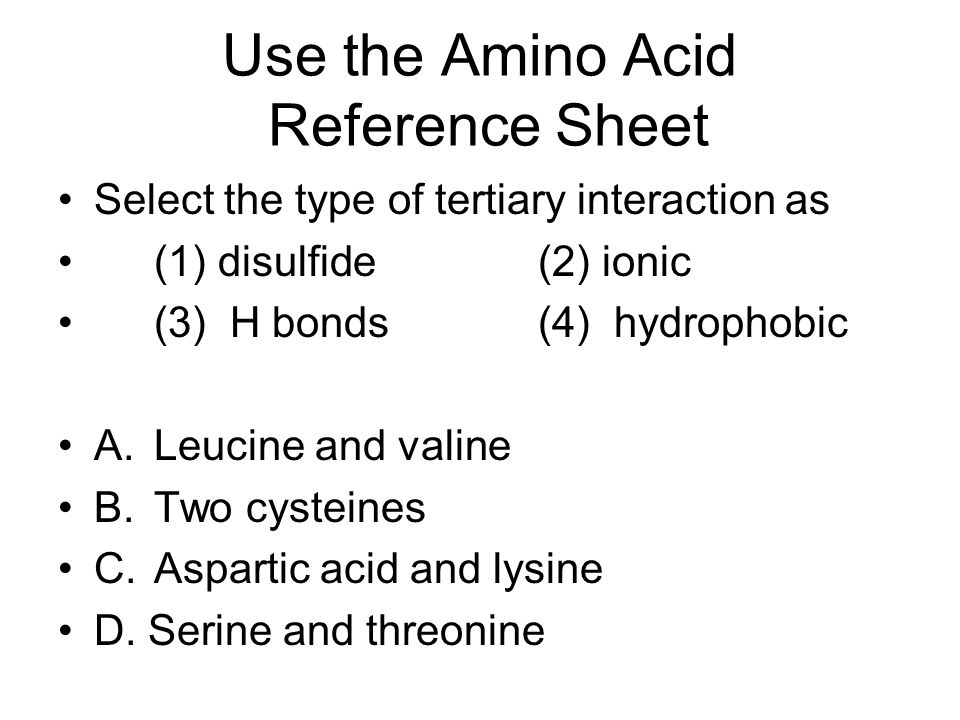 Use the Amino Acid Reference Sheet

• Select the type of tertiary interaction as
• (1) disulfide (2) ionic
• (3) H bonds (4) hydrophobic

• A. Leucine and valine
• B. Two cysteines
• C. Aspartic acid and lysine
• D. Serine and threonine